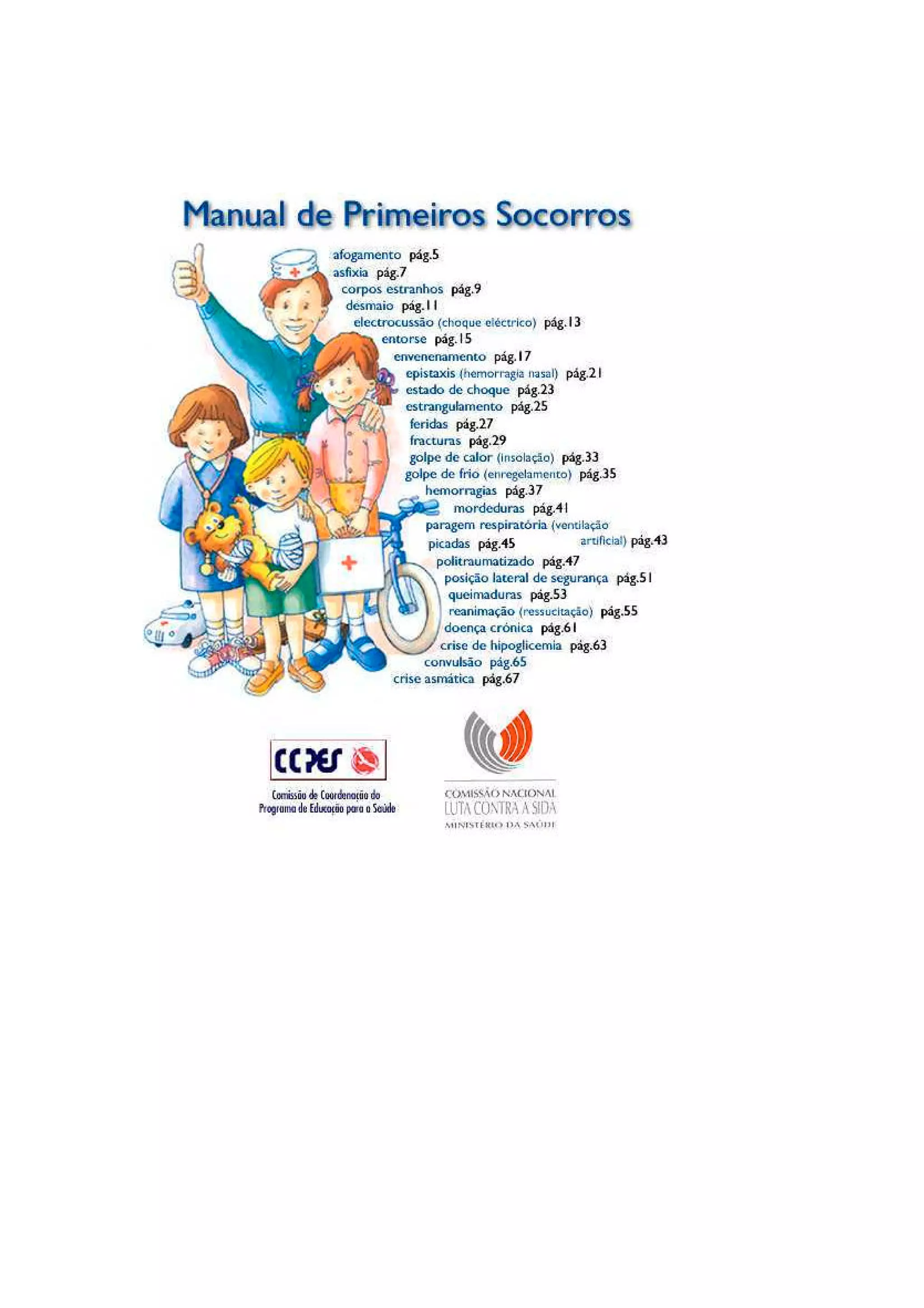 Manual de Primeiros Socorros

afogamento pág.5
asfixia pág.7
corpos estranhos pág.9
desmaio pág.11
electrocussão (choque eléctrico) pág.13
entorse pág.15
envenenamento pág.17
epistaxis (hemorragia nasal) pág.21
estado de choque pág.23
estrangulamento pág.25
feridas pág.27
fracturas pág.29
golpe de calor (insolação) pág.33
golpe de frio (enregelamento) pág.35
hemorragias pág.37
mordeduras pág.41
paragem respiratória (ventilação artificial) pág.43
picadas pág.45
politraumatizado pág.47
posição lateral de segurança pág.51
queimaduras pág.53
reanimação (ressucitação) pág.55
doença crónica pág.61
crise de hipoglicemia pág.63
convulsão pág.65
crise asmática pág.67

CCPES
Comissão de Coordenação do Programa de Educação para a Saúde

COMISSÃO NACIONAL
LUTA CONTRA A SIDA
MINISTÉRIO DA SAÚDE